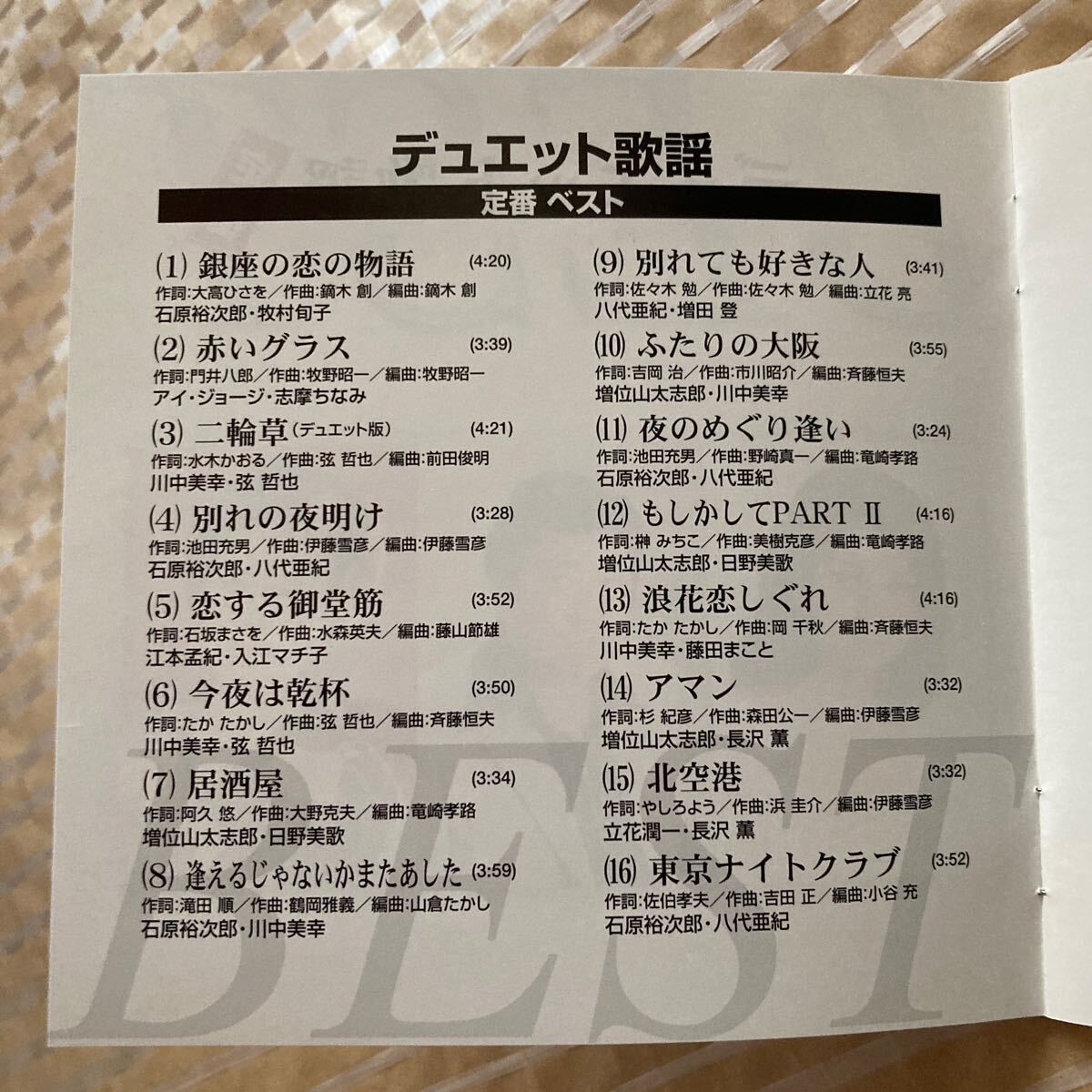 デュエット歌謡

定番 ベスト

(1) 銀座の恋の物語 (4:20)
作詞:大高ひさを/作曲:鏑木 創/編曲:鏑木 創
石原裕次郎・牧村旬子

(2) 赤いグラス (3:39)
作詞:門井八郎/作曲:牧野昭一/編曲:牧野昭一
アイ・ジョージ・志摩ちなみ

(3) 二輪草(デュエット版) (4:21)
作詞:水木かおる/作曲:弦 哲也/編曲:前田俊明
川中美幸・弦 哲也

(4) 別れの夜明け (3:28)
作詞:池田充男/作曲:伊藤雪彦/編曲:伊藤雪彦
石原裕次郎・八代亜紀

(5) 恋する御堂筋 (3:52)
作詞:石坂まさを/作曲:水森英夫/編曲:藤山節雄
江本孟紀・入江マチ子

(6) 今夜は乾杯 (3:50)
作詞:たか たかし/作曲:弦 哲也/編曲:斉藤恒夫
川中美幸・弦 哲也

(7) 居酒屋 (3:34)
作詞:阿久 悠/作曲:大野克夫/編曲:竜崎孝路
増位山太志郎・日野美歌

(8) 逢えるじゃないかまたあした (3:59)
作詞:滝田 順/作曲:鶴岡雅義/編曲:山倉たかし
石原裕次郎・川中美幸

(9) 別れても好きな人 (3:41)
作詞:佐々木 勉/作曲:佐々木 勉/編曲:立花 亮
八代亜紀・増田 登

(10) ふたりの大阪 (3:55)
作詞:吉岡 治/作曲:市川昭介/編曲:斉藤恒夫
増位山太志郎・川中美幸

(11) 夜のめぐり逢い (3:24)
作詞:池田充男/作曲:野崎真一/編曲:竜崎孝路
石原裕次郎・八代亜紀

(12) もしかしてPART II (4:16)
作詞:榊 みちこ/作曲:美樹克彦/編曲:竜崎孝路
増位山太志郎・日野美歌

(13) 浪花恋しぐれ (4:16)
作詞:たか たかし/作曲:岡 千秋/編曲:斉藤恒夫
川中美幸・藤田まこと

(14) アマン (3:32)
作詞:杉 紀彦/作曲:森田公一/編曲:伊藤雪彦
増位山太志郎・長沢 薫

(15) 北空港 (3:32)
作詞:やしろよう/作曲:浜 圭介/編曲:伊藤雪彦
立花潤一・長沢 薫

(16) 東京ナイトクラブ (3:52)
作詞:佐伯孝夫/作曲:吉田 正/編曲:小谷 充
石原裕次郎・八代亜紀

BEST